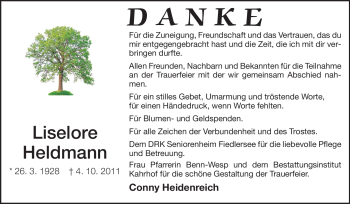 DANKE

Für die Zuneigung, Freundschaft und das Vertrauen, das du mir entgegengebracht hast und die Zeit, die ich mit dir verbringen durfte.

Allen Freunden, Nachbarn und Bekannten für die Teilnahme an der Trauerfeier mit der wir gemeinsam Abschied nahmen.

Für ein stilles Gebet, Umarmung und tröstende Worte, für einen Händedruck, wenn Worte fehlten.

Für Blumen- und Geldspenden.

Für alle Zeichen der Verbundenheit und des Trostes.

Dem DRK Seniorenheim Fiedlersee für die liebevolle Pflege und Betreuung.

Frau Pfarrerin Benn-Wesp und dem Bestattungsinstitut Kahrhof für die schöne Gestaltung der Trauerfeier.

Conny Heidenreich

Liselore Heldmann

* 26. 3. 1928 † 4. 10. 2011